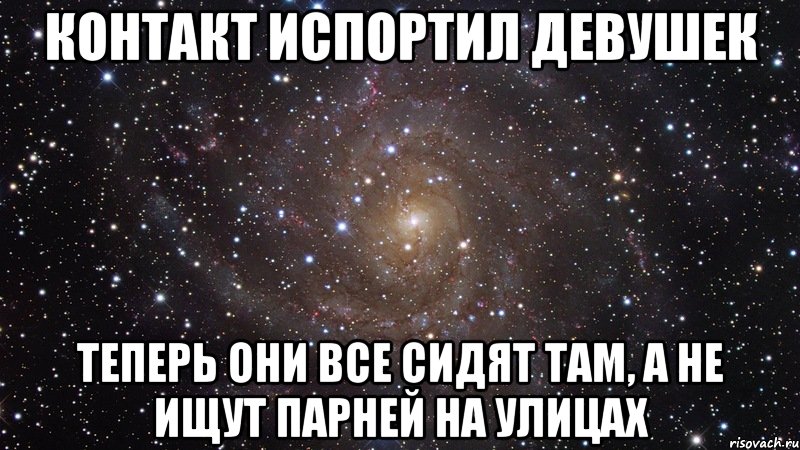 КОНТАКТ ИСПОРТИЛ ДЕВУШЕК

ТЕПЕРЬ ОНИ ВСЕ СИДЯТ ТАМ, А НЕ ИЩУТ ПАРНЕЙ НА УЛИЦАХ

risovach.ru